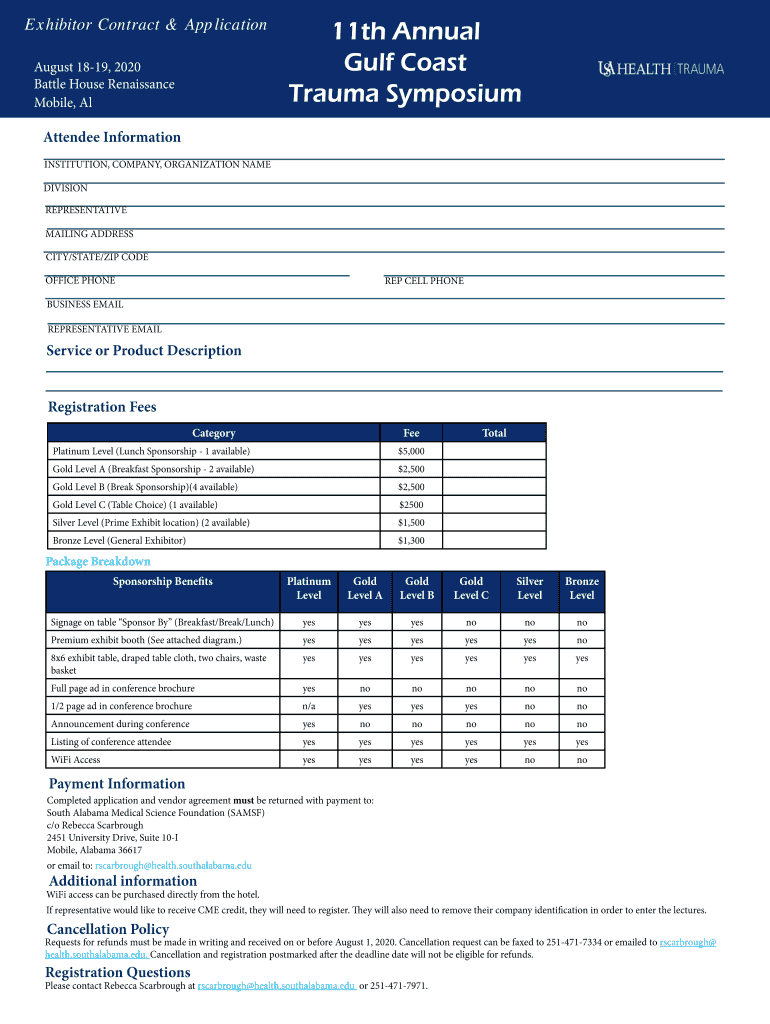 Exhibitor Contract & Application

August 18-19, 2020
Battle House Renaissance
Mobile, Al

11th Annual
Gulf Coast
Trauma Symposium

USA HEALTH | TRAUMA

Attendee Information

INSTITUTION, COMPANY, ORGANIZATION NAME

DIVISION

REPRESENTATIVE

MAILING ADDRESS

CITY/STATE/ZIP CODE

OFFICE PHONE

REP CELL PHONE

BUSINESS EMAIL

REPRESENTATIVE EMAIL

Service or Product Description

Registration Fees

| Category | Fee | Total |
|---|---|---|
| Platinum Level (Lunch Sponsorship - 1 available) | $5,000 | |
| Gold Level A (Breakfast Sponsorship - 2 available) | $2,500 | |
| Gold Level B (Break Sponsorship)(4 available) | $2,500 | |
| Gold Level C (Table Choice) (1 available) | $2500 | |
| Silver Level (Prime Exhibit location) (2 available) | $1,500 | |
| Bronze Level (General Exhibitor) | $1,300 | |

Package Breakdown

| Sponsorship Benefits | Platinum Level | Gold Level A | Gold Level B | Gold Level C | Silver Level | Bronze Level |
|---|---|---|---|---|---|---|
| Signage on table "Sponsor By" (Breakfast/Break/Lunch) | yes | yes | yes | no | no | no |
| Premium exhibit booth (See attached diagram.) | yes | yes | yes | yes | yes | no |
| 8x6 exhibit table, draped table cloth, two chairs, waste basket | yes | yes | yes | yes | yes | yes |
| Full page ad in conference brochure | yes | no | no | no | no | no |
| 1/2 page ad in conference brochure | n/a | yes | yes | yes | no | no |
| Announcement during conference | yes | no | no | no | no | no |
| Listing of conference attendee | yes | yes | yes | yes | yes | yes |
| WiFi Access | yes | yes | yes | yes | no | no |

Payment Information

Completed application and vendor agreement must be returned with payment to:
South Alabama Medical Science Foundation (SAMSF)
c/o Rebecca Scarbrough
2451 University Drive, Suite 10-I
Mobile, Alabama 36617
or email to: rscarbrough@health.southalabama.edu

Additional information

WiFi access can be purchased directly from the hotel.

If representative would like to receive CME credit, they will need to register. They will also need to remove their company identification in order to enter the lectures.

Cancellation Policy

Requests for refunds must be made in writing and received on or before August 1, 2020. Cancellation request can be faxed to 251-471-7334 or emailed to rscarbrough@health.southalabama.edu. Cancellation and registration postmarked after the deadline date will not be eligible for refunds.

Registration Questions

Please contact Rebecca Scarbrough at rscarbrough@health.southalabama.edu or 251-471-7971.